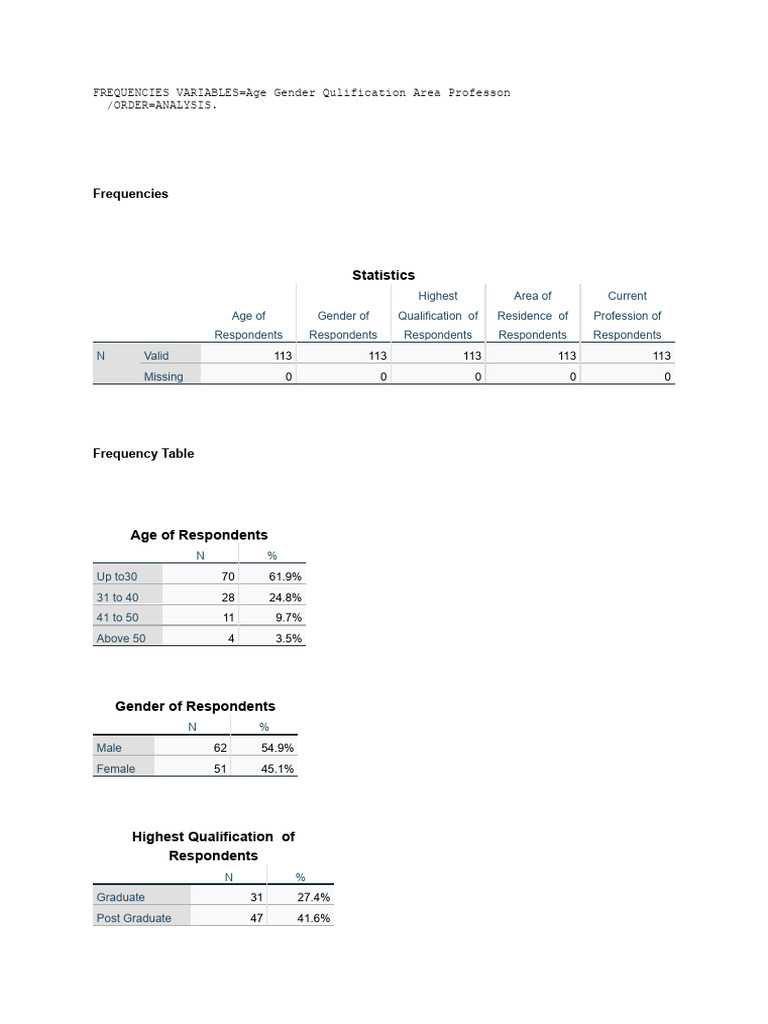 FREQUENCIES VARIABLES=Age Gender Qulification Area Professon
/ORDER=ANALYSIS.

Frequencies

Statistics

| | | Age of Respondents | Gender of Respondents | Highest Qualification of Respondents | Area of Residence of Respondents | Current Profession of Respondents |
|---|---|---|---|---|---|---|
| N | Valid | 113 | 113 | 113 | 113 | 113 |
| | Missing | 0 | 0 | 0 | 0 | 0 |

Frequency Table

Age of Respondents

| | N | % |
|---|---|---|
| Up to30 | 70 | 61.9% |
| 31 to 40 | 28 | 24.8% |
| 41 to 50 | 11 | 9.7% |
| Above 50 | 4 | 3.5% |

Gender of Respondents

| | N | % |
|---|---|---|
| Male | 62 | 54.9% |
| Female | 51 | 45.1% |

Highest Qualification of Respondents

| | N | % |
|---|---|---|
| Graduate | 31 | 27.4% |
| Post Graduate | 47 | 41.6% |